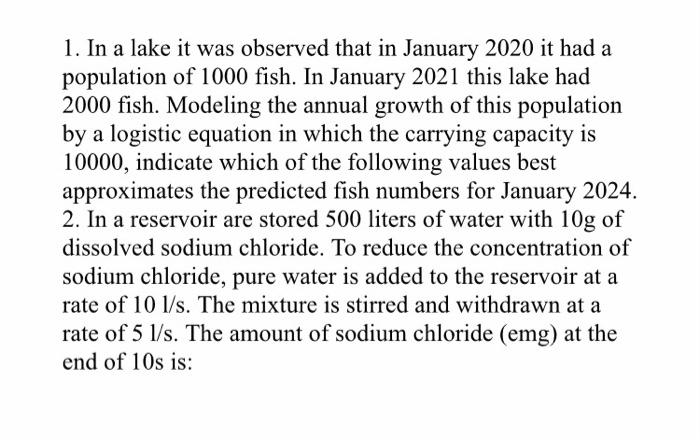 1. In a lake it was observed that in January 2020 it had a population of 1000 fish. In January 2021 this lake had 2000 fish. Modeling the annual growth of this population by a logistic equation in which the carrying capacity is 10000, indicate which of the following values best approximates the predicted fish numbers for January 2024.
2. In a reservoir are stored 500 liters of water with 10g of dissolved sodium chloride. To reduce the concentration of sodium chloride, pure water is added to the reservoir at a rate of 10 l/s. The mixture is stirred and withdrawn at a rate of 5 l/s. The amount of sodium chloride (emg) at the end of 10s is: